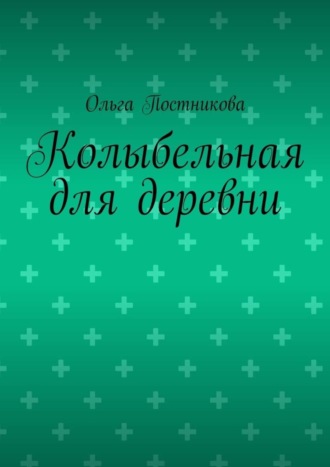 Ольга Постникова

Колыбельная для деревни